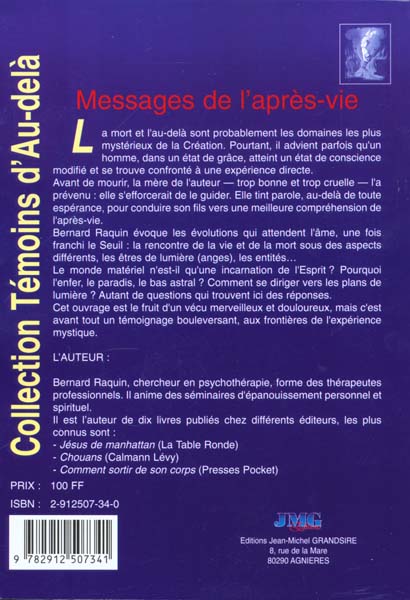 Collection Témoins d'Au-delà

Messages de l'après-vie

La mort et l'au-delà sont probablement les domaines les plus mystérieux de la Création. Pourtant, il advient parfois qu'un homme, dans un état de grâce, atteint un état de conscience modifié et se trouve confronté à une expérience directe.
Avant de mourir, la mère de l'auteur — trop bonne et trop cruelle — l'a prévenu : elle s'efforcerait de le guider. Elle tint parole, au-delà de toute espérance, pour conduire son fils vers une meilleure compréhension de l'après-vie.
Bernard Raquin évoque les évolutions qui attendent l'âme, une fois franchi le Seuil : la rencontre de la vie et de la mort sous des aspects différents, les êtres de lumière (anges), les entités...
Le monde matériel n'est-il qu'une incarnation de l'Esprit ? Pourquoi l'enfer, le paradis, le bas astral ? Comment se diriger vers les plans de lumière ? Autant de questions qui trouvent ici des réponses.
Cet ouvrage est le fruit d'un vécu merveilleux et douloureux, mais c'est avant tout un témoignage bouleversant, aux frontières de l'expérience mystique.

L'AUTEUR :

Bernard Raquin, chercheur en psychothérapie, forme des thérapeutes professionnels. Il anime des séminaires d'épanouissement personnel et spirituel.
Il est l'auteur de dix livres publiés chez différents éditeurs, les plus connus sont :
- Jésus de manhattan (La Table Ronde)
- Chouans (Calmann Lévy)
- Comment sortir de son corps (Presses Pocket)

PRIX : 100 FF

ISBN : 2-912507-34-0

9 782912 507341

JMG

Editions Jean-Michel GRANDSIRE
8, rue de la Mare
80290 AGNIERES